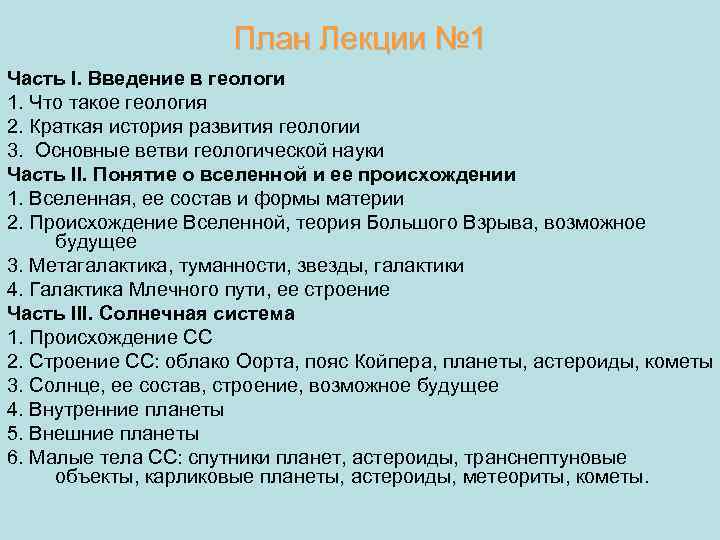 План Лекции №1

Часть I. Введение в геологи
1. Что такое геология
2. Краткая история развития геологии
3. Основные ветви геологической науки
Часть II. Понятие о вселенной и ее происхождении
1. Вселенная, ее состав и формы материи
2. Происхождение Вселенной, теория Большого Взрыва, возможное будущее
3. Метагалактика, туманности, звезды, галактики
4. Галактика Млечного пути, ее строение
Часть III. Солнечная система
1. Происхождение СС
2. Строение СС: облако Оорта, пояс Койпера, планеты, астероиды, кометы
3. Солнце, ее состав, строение, возможное будущее
4. Внутренние планеты
5. Внешние планеты
6. Малые тела СС: спутники планет, астероиды, транснептуновые объекты, карликовые планеты, астероиды, метеориты, кометы.